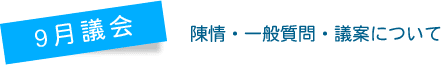 9月議会

陳情・一般質問・議案について